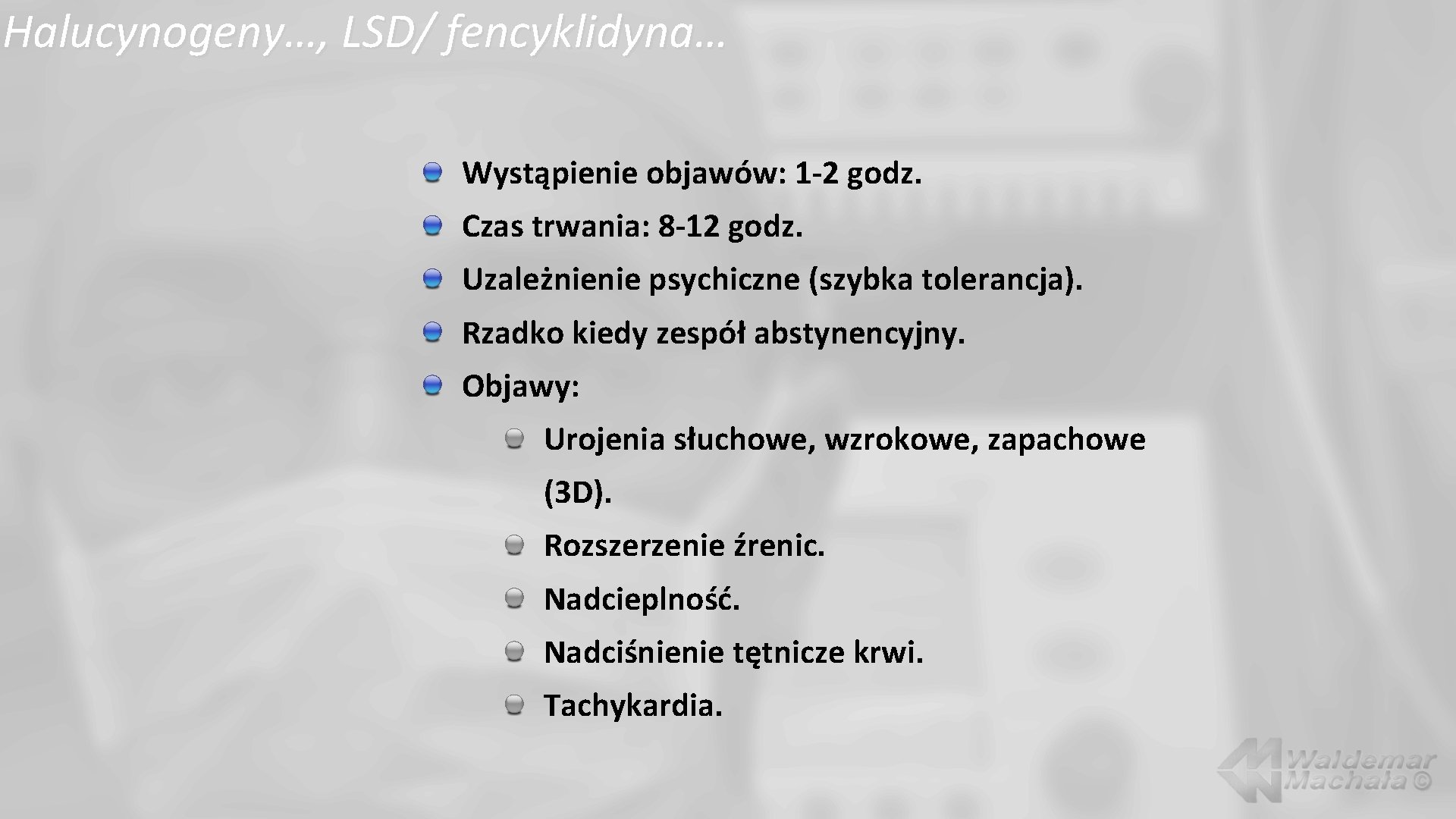 Halucynogeny…, LSD/ fencyklidyna…

Wystąpienie objawów: 1-2 godz.

Czas trwania: 8-12 godz.

Uzależnienie psychiczne (szybka tolerancja).

Rzadko kiedy zespół abstynencyjny.

Objawy:

Urojenia słuchowe, wzrokowe, zapachowe (3D).

Rozszerzenie źrenic.

Nadcieplność.

Nadciśnienie tętnicze krwi.

Tachykardia.

Waldemar Machała ©